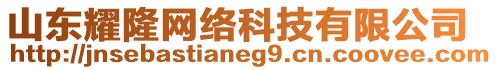 山东耀隆网络科技有限公司
http://jnsebastianeg9.cn.coovee.com